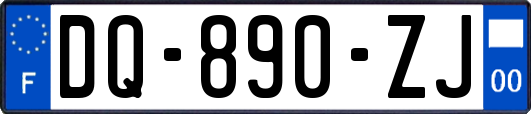 F
DQ-890-ZJ
00